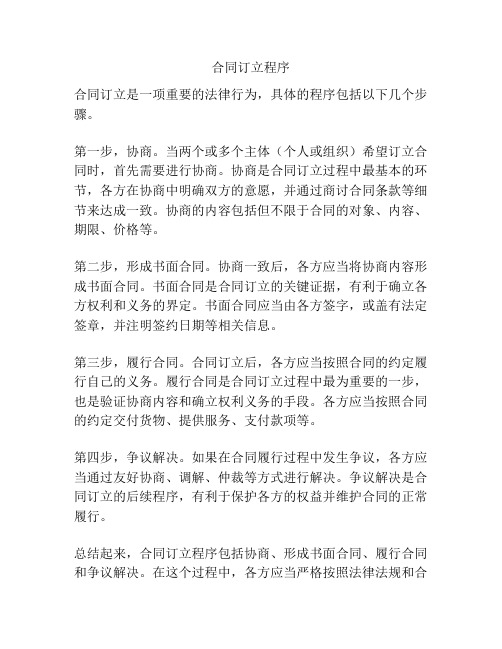 合同订立程序

合同订立是一项重要的法律行为，具体的程序包括以下几个步骤。

第一步，协商。当两个或多个主体（个人或组织）希望订立合同时，首先需要进行协商。协商是合同订立过程中最基本的环节，各方在协商中明确双方的意愿，并通过商讨合同条款等细节来达成一致。协商的内容包括但不限于合同的对象、内容、期限、价格等。

第二步，形成书面合同。协商一致后，各方应当将协商内容形成书面合同。书面合同是合同订立的关键证据，有利于确立各方权利和义务的界定。书面合同应当由各方签字，或盖有法定签章，并注明签约日期等相关信息。

第三步，履行合同。合同订立后，各方应当按照合同的约定履行自己的义务。履行合同是合同订立过程中最为重要的一步，也是验证协商内容和确立权利义务的手段。各方应当按照合同的约定交付货物、提供服务、支付款项等。

第四步，争议解决。如果在合同履行过程中发生争议，各方应当通过友好协商、调解、仲裁等方式进行解决。争议解决是合同订立的后续程序，有利于保护各方的权益并维护合同的正常履行。

总结起来，合同订立程序包括协商、形成书面合同、履行合同和争议解决。在这个过程中，各方应当严格按照法律法规和合